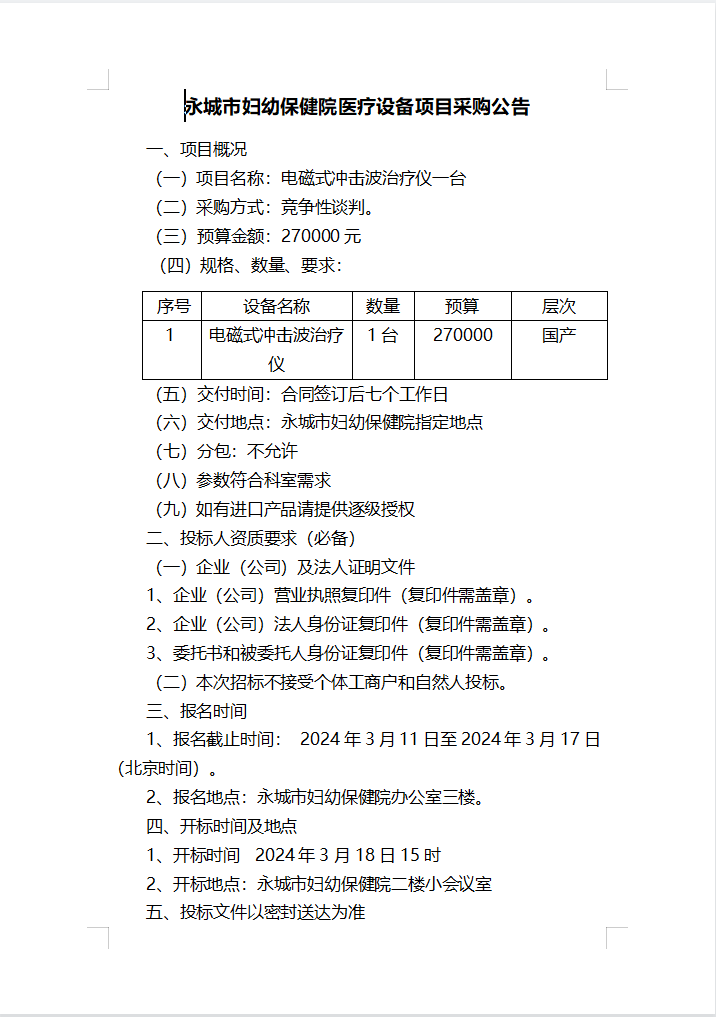 永城市妇幼保健院医疗设备项目采购公告

一、项目概况

（一）项目名称：电磁式冲击波治疗仪一台

（二）采购方式：竞争性谈判。

（三）预算金额：270000 元

（四）规格、数量、要求：

| 序号 | 设备名称 | 数量 | 预算 | 层次 |
|---|---|---|---|---|
| 1 | 电磁式冲击波治疗仪 | 1 台 | 270000 | 国产 |

（五）交付时间：合同签订后七个工作日

（六）交付地点：永城市妇幼保健院指定地点

（七）分包：不允许

（八）参数符合科室需求

（九）如有进口产品请提供逐级授权

二、投标人资质要求（必备）

（一）企业（公司）及法人证明文件

1、企业（公司）营业执照复印件（复印件需盖章）。

2、企业（公司）法人身份证复印件（复印件需盖章）。

3、委托书和被委托人身份证复印件（复印件需盖章）。

（二）本次招标不接受个体工商户和自然人投标。

三、报名时间

1、报名截止时间： 2024 年 3 月 11 日至 2024 年 3 月 17 日（北京时间）。

2、报名地点：永城市妇幼保健院办公室三楼。

四、开标时间及地点

1、开标时间 2024 年 3 月 18 日 15 时

2、开标地点：永城市妇幼保健院二楼小会议室

五、投标文件以密封送达为准